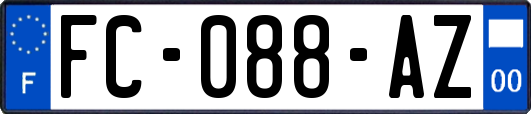 F
FC-088-AZ
00